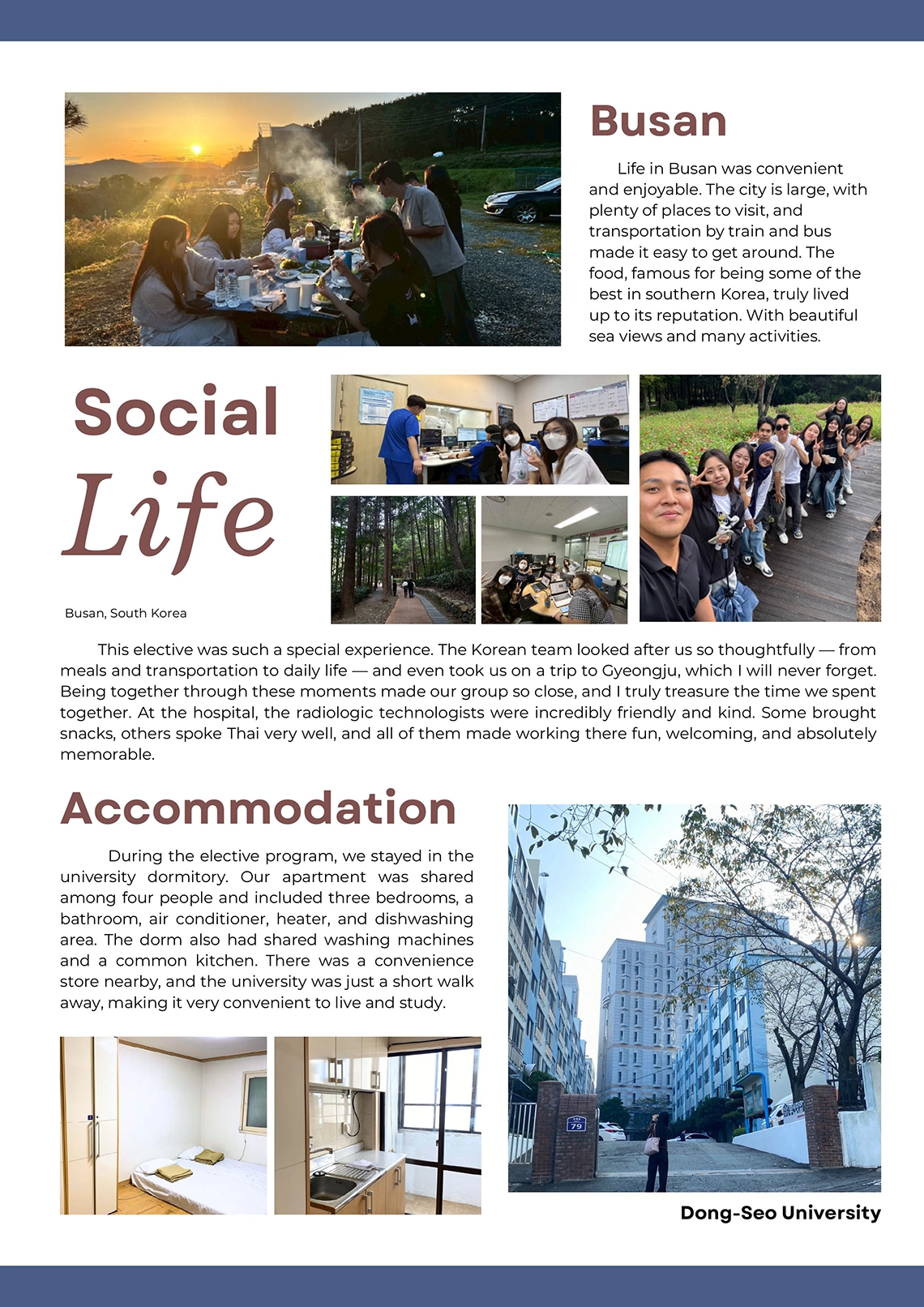 Busan

Life in Busan was convenient and enjoyable. The city is large, with plenty of places to visit, and transportation by train and bus made it easy to get around. The food, famous for being some of the best in southern Korea, truly lived up to its reputation. With beautiful sea views and many activities.

Social Life

Busan, South Korea

This elective was such a special experience. The Korean team looked after us so thoughtfully — from meals and transportation to daily life — and even took us on a trip to Gyeongju, which I will never forget. Being together through these moments made our group so close, and I truly treasure the time we spent together. At the hospital, the radiologic technologists were incredibly friendly and kind. Some brought snacks, others spoke Thai very well, and all of them made working there fun, welcoming, and absolutely memorable.

Accommodation

During the elective program, we stayed in the university dormitory. Our apartment was shared among four people and included three bedrooms, a bathroom, air conditioner, heater, and dishwashing area. The dorm also had shared washing machines and a common kitchen. There was a convenience store nearby, and the university was just a short walk away, making it very convenient to live and study.

79

Dong-Seo University